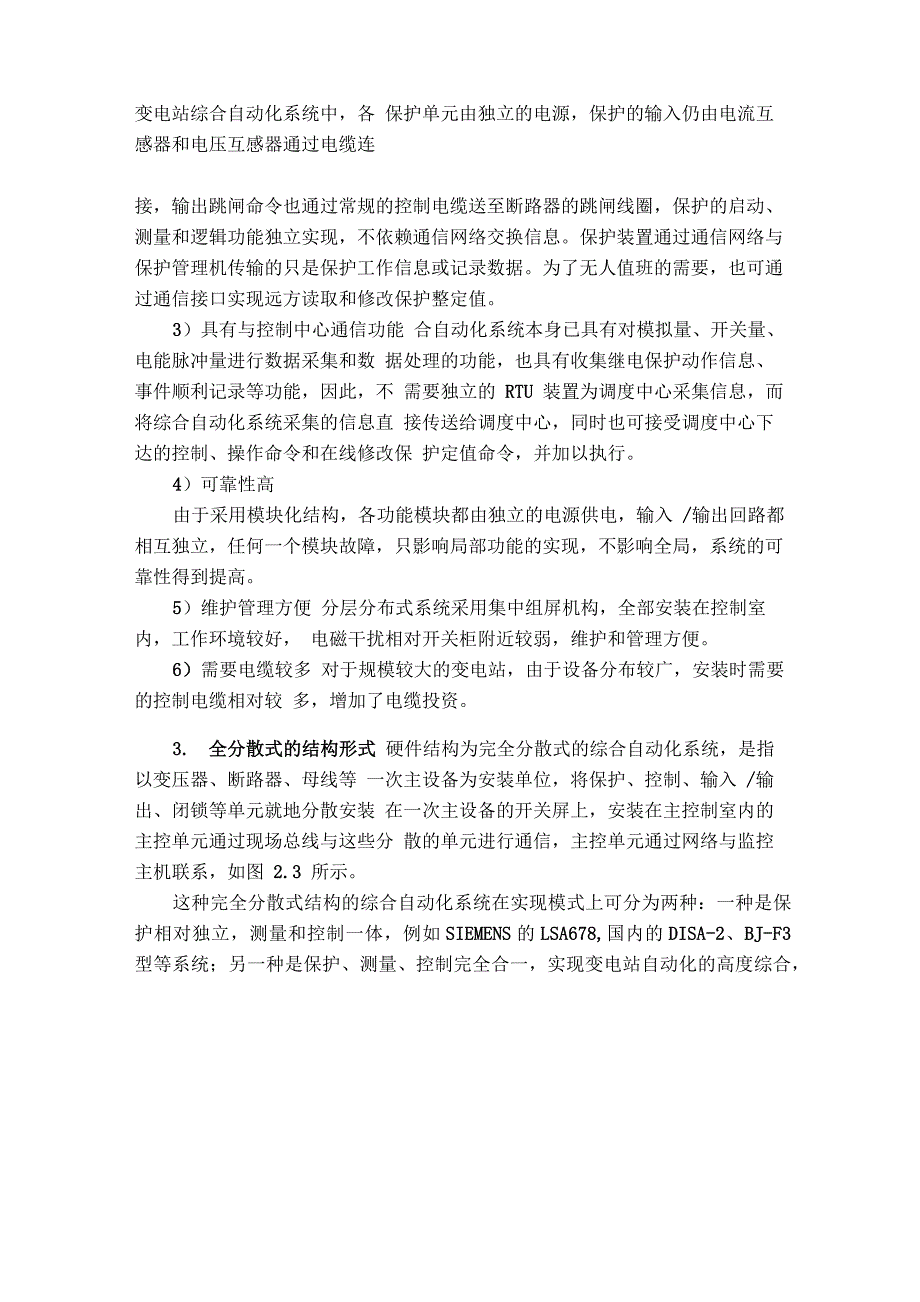 变电站综合自动化系统中，各 保护单元由独立的电源，保护的输入仍由电流互感器和电压互感器通过电缆连

接，输出跳闸命令也通过常规的控制电缆送至断路器的跳闸线圈，保护的启动、测量和逻辑功能独立实现，不依赖通信网络交换信息。保护装置通过通信网络与保护管理机传输的只是保护工作信息或记录数据。为了无人值班的需要，也可通过通信接口实现远方读取和修改保护整定值。

3）具有与控制中心通信功能 合自动化系统本身已具有对模拟量、开关量、电能脉冲量进行数据采集和数 据处理的功能，也具有收集继电保护动作信息、事件顺利记录等功能，因此，不 需要独立的 RTU 装置为调度中心采集信息，而将综合自动化系统采集的信息直 接传送给调度中心，同时也可接受调度中心下达的控制、操作命令和在线修改保 护定值命令，并加以执行。

4）可靠性高

由于采用模块化结构，各功能模块都由独立的电源供电，输入 /输出回路都相互独立，任何一个模块故障，只影响局部功能的实现，不影响全局，系统的可靠性得到提高。

5）维护管理方便 分层分布式系统采用集中组屏机构，全部安装在控制室内，工作环境较好， 电磁干扰相对开关柜附近较弱，维护和管理方便。

6）需要电缆较多 对于规模较大的变电站，由于设备分布较广，安装时需要的控制电缆相对较 多，增加了电缆投资。

3. 全分散式的结构形式 硬件结构为完全分散式的综合自动化系统，是指以变压器、断路器、母线等 一次主设备为安装单位，将保护、控制、输入 /输出、闭锁等单元就地分散安装 在一次主设备的开关屏上，安装在主控制室内的主控单元通过现场总线与这些分 散的单元进行通信，主控单元通过网络与监控主机联系，如图 2.3 所示。

这种完全分散式结构的综合自动化系统在实现模式上可分为两种：一种是保护相对独立，测量和控制一体，例如 SIEMENS 的 LSA678,国内的 DISA-2、BJ-F3 型等系统；另一种是保护、测量、控制完全合一，实现变电站自动化的高度综合，